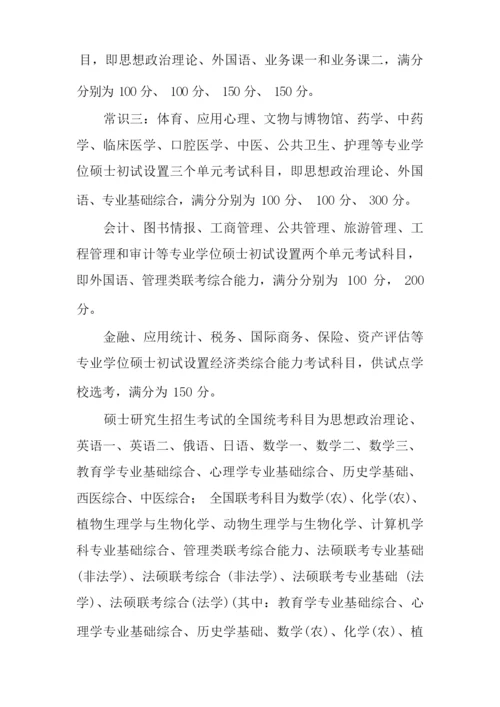 目，即思想政治理论、外国语、业务课一和业务课二，满分分别为 100 分、 100 分、 150 分、 150 分。

常识三：体育、应用心理、文物与博物馆、药学、中药学、临床医学、口腔医学、中医、公共卫生、护理等专业学位硕士初试设置三个单元考试科目，即思想政治理论、外国语、专业基础综合，满分分别为 100 分、 100 分、 300 分。

会计、图书情报、工商管理、公共管理、旅游管理、工程管理和审计等专业学位硕士初试设置两个单元考试科目，即外国语、管理类联考综合能力，满分分别为 100 分， 200 分。

金融、应用统计、税务、国际商务、保险、资产评估等专业学位硕士初试设置经济类综合能力考试科目，供试点学校选考，满分为 150 分。

硕士研究生招生考试的全国统考科目为思想政治理论、英语一、英语二、俄语、日语、数学一、数学二、数学三、教育学专业基础综合、心理学专业基础综合、历史学基础、西医综合、中医综合； 全国联考科目为数学(农)、化学(农)、植物生理学与生物化学、动物生理学与生物化学、计算机学科专业基础综合、管理类联考综合能力、法硕联考专业基础(非法学)、法硕联考综合 (非法学)、法硕联考专业基础 (法学)、法硕联考综合(法学)(其中：教育学专业基础综合、心理学专业基础综合、历史学基础、数学(农)、化学(农)、植